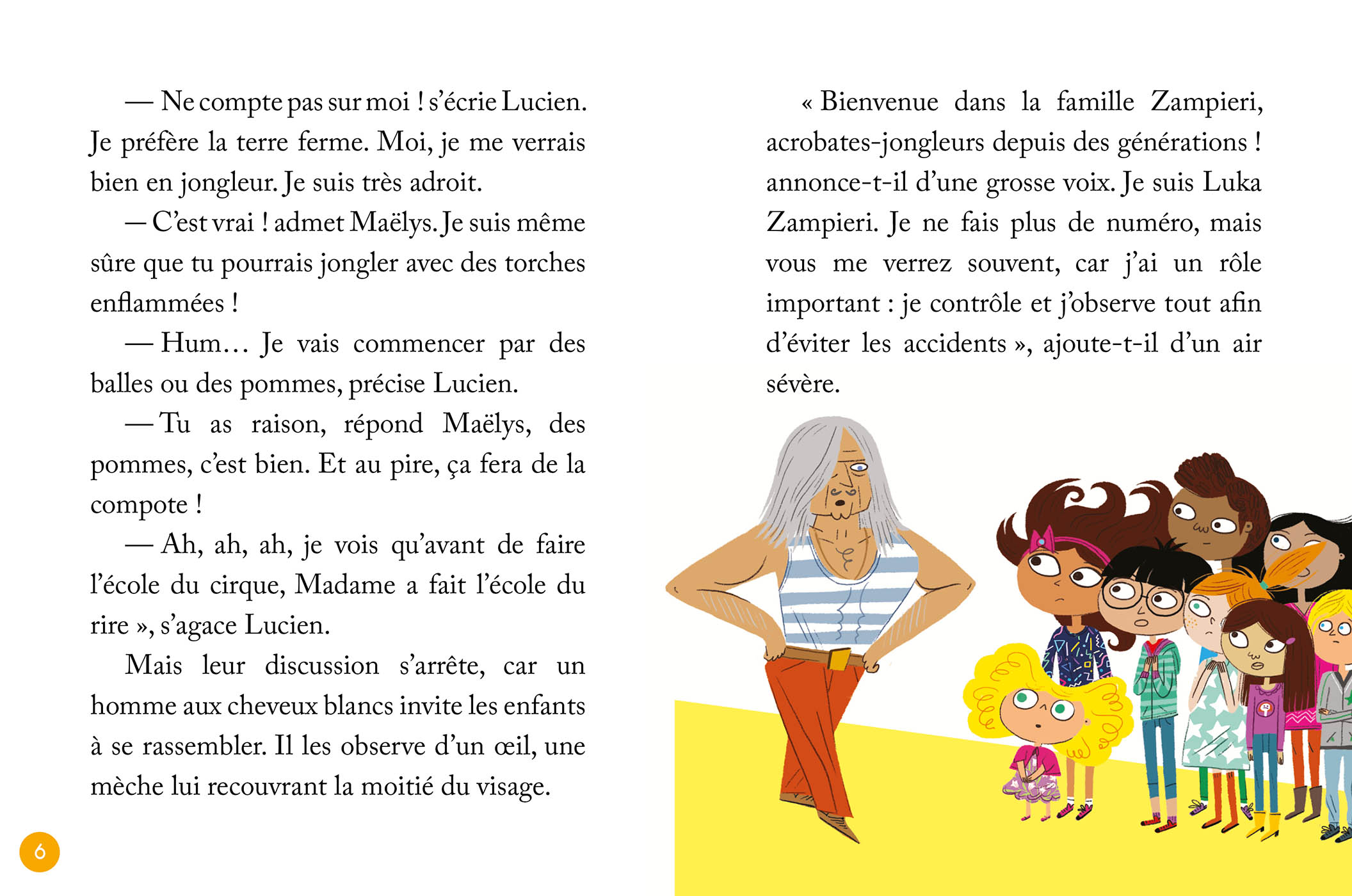 — Ne compte pas sur moi ! s'écrie Lucien. Je préfère la terre ferme. Moi, je me verrais bien en jongleur. Je suis très adroit.

— C'est vrai ! admet Maëlys. Je suis même sûre que tu pourrais jongler avec des torches enflammées !

— Hum… Je vais commencer par des balles ou des pommes, précise Lucien.

— Tu as raison, répond Maëlys, des pommes, c'est bien. Et au pire, ça fera de la compote !

— Ah, ah, ah, je vois qu'avant de faire l'école du cirque, Madame a fait l'école du rire », s'agace Lucien.

Mais leur discussion s'arrête, car un homme aux cheveux blancs invite les enfants à se rassembler. Il les observe d'un œil, une mèche lui recouvrant la moitié du visage.

6

« Bienvenue dans la famille Zampieri, acrobates-jongleurs depuis des générations ! annonce-t-il d'une grosse voix. Je suis Luka Zampieri. Je ne fais plus de numéro, mais vous me verrez souvent, car j'ai un rôle important : je contrôle et j'observe tout afin d'éviter les accidents », ajoute-t-il d'un air sévère.